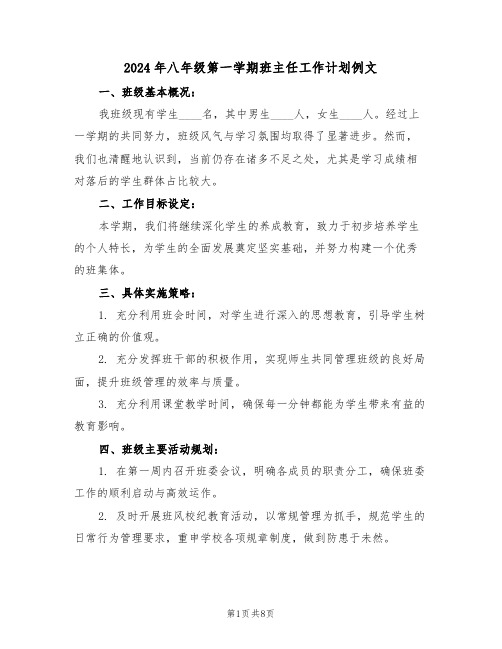 2024年八年级第一学期班主任工作计划例文

一、班级基本概况：

我班级现有学生____名，其中男生____人，女生____人。经过上一学期的共同努力，班级风气与学习氛围均取得了显著进步。然而，我们也清醒地认识到，当前仍存在诸多不足之处，尤其是学习成绩相对落后的学生群体占比较大。

二、工作目标设定：

本学期，我们将继续深化学生的养成教育，致力于初步培养学生的个人特长，为学生的全面发展奠定坚实基础，并努力构建一个优秀的班集体。

三、具体实施策略：

1. 充分利用班会时间，对学生进行深入的思想教育，引导学生树立正确的价值观。

2. 充分发挥班干部的积极作用，实现师生共同管理班级的良好局面，提升班级管理的效率与质量。

3. 充分利用课堂教学时间，确保每一分钟都能为学生带来有益的教育影响。

四、班级主要活动规划：

1. 在第一周内召开班委会议，明确各成员的职责分工，确保班委工作的顺利启动与高效运作。

2. 及时开展班风校纪教育活动，以常规管理为抓手，规范学生的日常行为管理要求，重申学校各项规章制度，做到防患于未然。

第1页 共8页